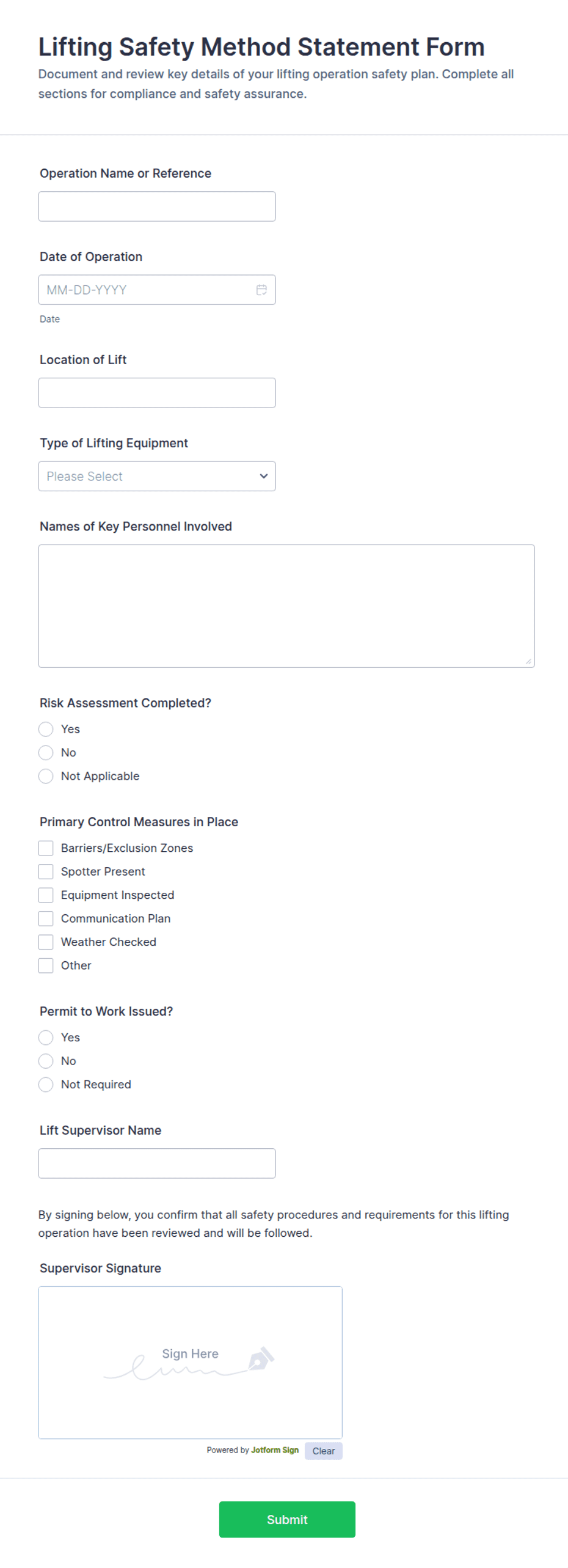 Lifting Safety Method Statement Form
Document and review key details of your lifting operation safety plan. Complete all sections for compliance and safety assurance.

Operation Name or Reference

Date of Operation
MM-DD-YYYY
Date

Location of Lift

Type of Lifting Equipment
Please Select

Names of Key Personnel Involved

Risk Assessment Completed?
Yes
No
Not Applicable

Primary Control Measures in Place
Barriers/Exclusion Zones
Spotter Present
Equipment Inspected
Communication Plan
Weather Checked
Other

Permit to Work Issued?
Yes
No
Not Required

Lift Supervisor Name

By signing below, you confirm that all safety procedures and requirements for this lifting operation have been reviewed and will be followed.

Supervisor Signature
Sign Here
Powered by Jotform Sign Clear

Submit